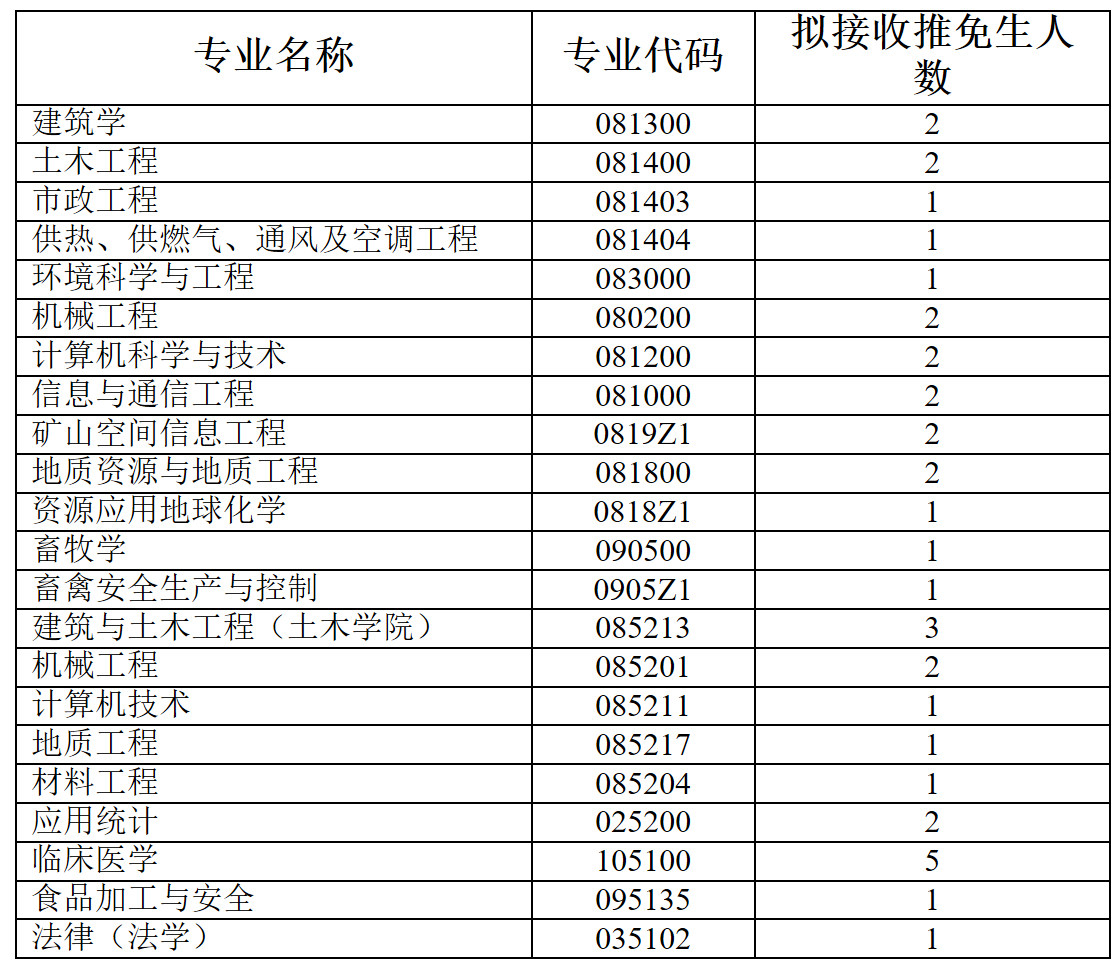 | 专业名称 | 专业代码 | 拟接收推免生人数 |
|---|---|---|
| 建筑学 | 081300 | 2 |
| 土木工程 | 081400 | 2 |
| 市政工程 | 081403 | 1 |
| 供热、供燃气、通风及空调工程 | 081404 | 1 |
| 环境科学与工程 | 083000 | 1 |
| 机械工程 | 080200 | 2 |
| 计算机科学与技术 | 081200 | 2 |
| 信息与通信工程 | 081000 | 2 |
| 矿山空间信息工程 | 0819Z1 | 2 |
| 地质资源与地质工程 | 081800 | 2 |
| 资源应用地球化学 | 0818Z1 | 1 |
| 畜牧学 | 090500 | 1 |
| 畜禽安全生产与控制 | 0905Z1 | 1 |
| 建筑与土木工程（土木学院） | 085213 | 3 |
| 机械工程 | 085201 | 2 |
| 计算机技术 | 085211 | 1 |
| 地质工程 | 085217 | 1 |
| 材料工程 | 085204 | 1 |
| 应用统计 | 025200 | 2 |
| 临床医学 | 105100 | 5 |
| 食品加工与安全 | 095135 | 1 |
| 法律（法学） | 035102 | 1 |